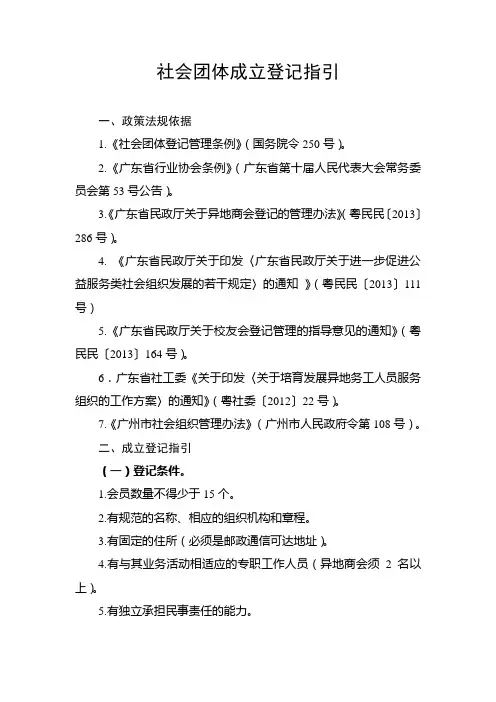 社会团体成立登记指引

一、政策法规依据

1.《社会团体登记管理条例》（国务院令 250 号）。

2.《广东省行业协会条例》（广东省第十届人民代表大会常务委员会第 53 号公告）。

3.《广东省民政厅关于异地商会登记的管理办法》（粤民民〔2013〕286 号）。

4. 《广东省民政厅关于印发〈广东省民政厅关于进一步促进公益服务类社会组织发展的若干规定〉的通知 》（粤民民〔2013〕111 号）

5.《广东省民政厅关于校友会登记管理的指导意见的通知》（粤民民〔2013〕164 号）。

6．广东省社工委《关于印发〈关于培育发展异地务工人员服务组织的工作方案〉的通知》（粤社委〔2012〕22 号）。

7.《广州市社会组织管理办法》（广州市人民政府令第 108 号）。

二、成立登记指引

（一）登记条件。

1.会员数量不得少于 15 个。

2.有规范的名称、相应的组织机构和章程。

3.有固定的住所（必须是邮政通信可达地址）。

4.有与其业务活动相适应的专职工作人员（异地商会须 2 名以上）。

5.有独立承担民事责任的能力。